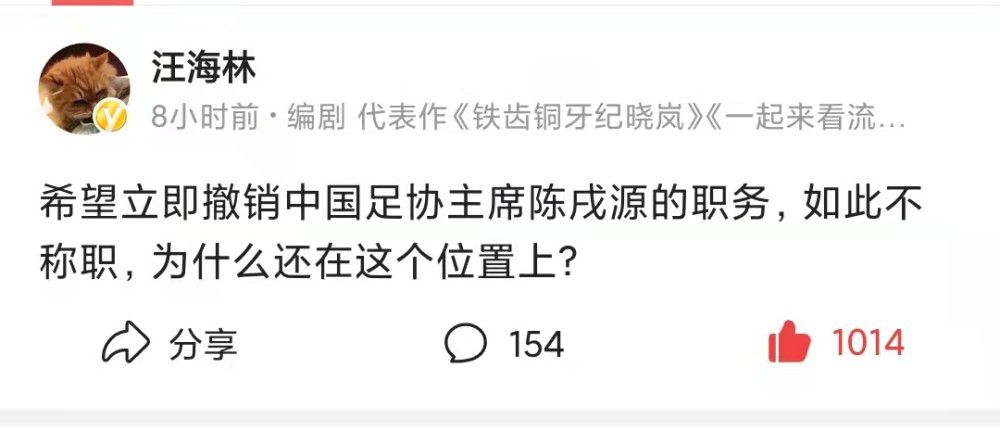 汪海林
8小时前 · 编剧 代表作《铁齿铜牙纪晓岚》《一起来看流…

希望立即撤销中国足协主席陈戌源的职务，如此不称职，为什么还在这个位置上？

分享
154
1014